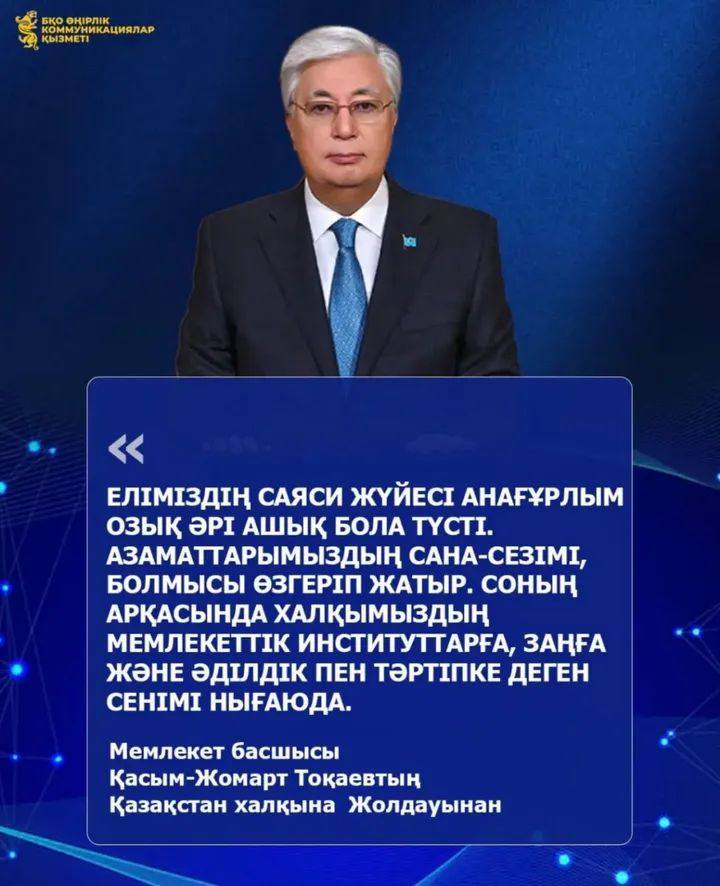 БҚО ӨҢІРЛІК КОММУНИКАЦИЯЛАР ҚЫЗМЕТІ

«

ЕЛІМІЗДІҢ САЯСИ ЖҮЙЕСІ АНАҒҰРЛЫМ ОЗЫҚ ӘРІ АШЫҚ БОЛА ТҮСТІ. АЗАМАТТАРЫМЫЗДЫҢ САНА-СЕЗІМІ, БОЛМЫСЫ ӨЗГЕРІП ЖАТЫР. СОНЫҢ АРҚАСЫНДА ХАЛҚЫМЫЗДЫҢ МЕМЛЕКЕТТІК ИНСТИТУТТАРҒА, ЗАҢҒА ЖӘНЕ ӘДІЛДІК ПЕН ТӘРТІПКЕ ДЕГЕН СЕНІМІ НЫҒАЮДА.

Мемлекет басшысы
Қасым-Жомарт Тоқаевтың
Қазақстан халқына Жолдауынан